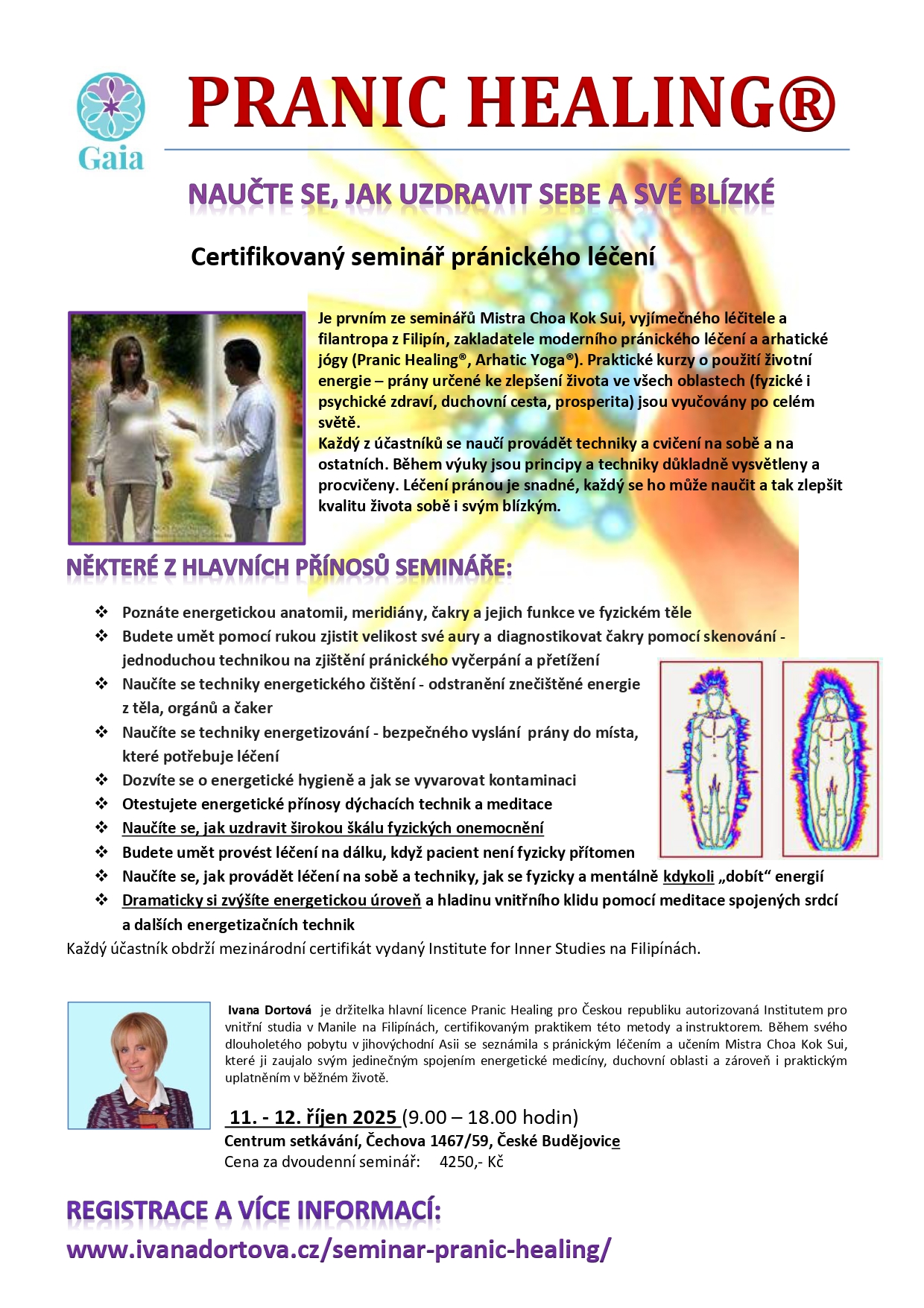 Gaia

PRANIC HEALING®

NAUČTE SE, JAK UZDRAVIT SEBE A SVÉ BLÍZKÉ

Certifikovaný seminář pránického léčení

Je prvním ze seminářů Mistra Choa Kok Sui, vyjímečného léčitele a filantropa z Filipín, zakladatele moderního pránického léčení a arhatické jógy (Pranic Healing®, Arhatic Yoga®). Praktické kurzy o použití životní energie – prány určené ke zlepšení života ve všech oblastech (fyzické i psychické zdraví, duchovní cesta, prosperita) jsou vyučovány po celém světě.
Každý z účastníků se naučí provádět techniky a cvičení na sobě a na ostatních. Během výuky jsou principy a techniky důkladně vysvětleny a procvičeny. Léčení pránou je snadné, každý se ho může naučit a tak zlepšit kvalitu života sobě i svým blízkým.

NĚKTERÉ Z HLAVNÍCH PŘÍNOSŮ SEMINÁŘE:

❖ Poznáte energetickou anatomii, meridiány, čakry a jejich funkce ve fyzickém těle
❖ Budete umět pomocí rukou zjistit velikost své aury a diagnostikovat čakry pomocí skenování - jednoduchou technikou na zjištění pránického vyčerpání a přetížení
❖ Naučíte se techniky energetického čištění - odstranění znečištěné energie z těla, orgánů a čaker
❖ Naučíte se techniky energetizování - bezpečného vyslání prány do místa, které potřebuje léčení
❖ Dozvíte se o energetické hygieně a jak se vyvarovat kontaminaci
❖ Otestujete energetické přínosy dýchacích technik a meditace
❖ Naučíte se, jak uzdravit širokou škálu fyzických onemocnění
❖ Budete umět provést léčení na dálku, když pacient není fyzicky přítomen
❖ Naučíte se, jak provádět léčení na sobě a techniky, jak se fyzicky a mentálně kdykoli „dobít“ energií
❖ Dramaticky si zvýšíte energetickou úroveň a hladinu vnitřního klidu pomocí meditace spojených srdcí a dalších energetizačních technik
Každý účastník obdrží mezinárodní certifikát vydaný Institute for Inner Studies na Filipínách.

Ivana Dortová je držitelka hlavní licence Pranic Healing pro Českou republiku autorizovaná Institutem pro vnitřní studia v Manile na Filipínách, certifikovaným praktikem této metody a instruktorem. Během svého dlouholetého pobytu v jihovýchodní Asii se seznámila s pránickým léčením a učením Mistra Choa Kok Sui, které ji zaujalo svým jedinečným spojením energetické medicíny, duchovní oblasti a zároveň i praktickým uplatněním v běžném životě.

11. - 12. říjen 2025 (9.00 – 18.00 hodin)
Centrum setkávání, Čechova 1467/59, České Budějovice
Cena za dvoudenní seminář: 4250,- Kč

REGISTRACE A VÍCE INFORMACÍ:
www.ivanadortova.cz/seminar-pranic-healing/